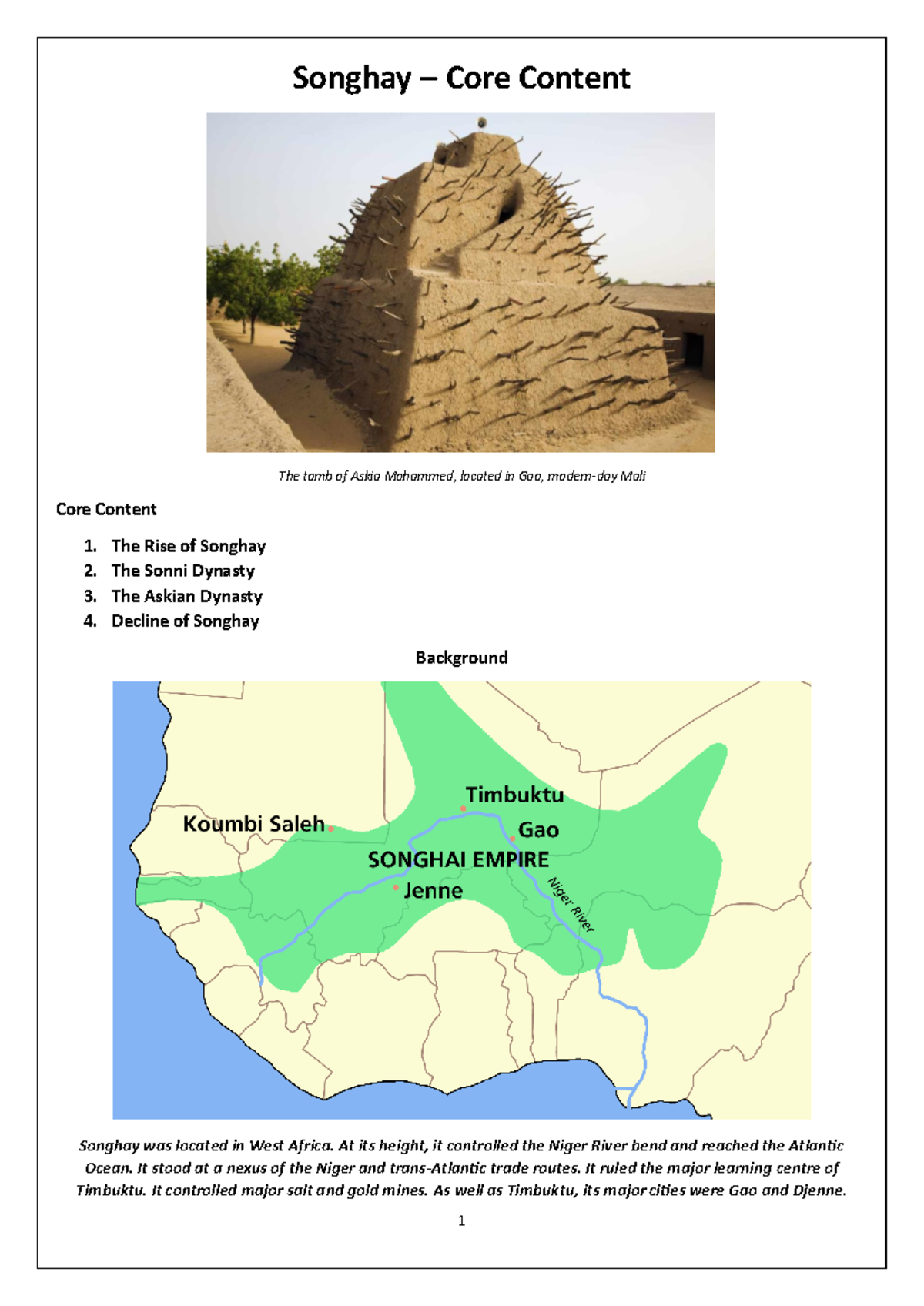 Songhay – Core Content

The tomb of Askia Mohammed, located in Gao, modern-day Mali

Core Content

1. The Rise of Songhay
2. The Sonni Dynasty
3. The Askian Dynasty
4. Decline of Songhay

Background

Timbuktu
Koumbi Saleh
Gao
SONGHAI EMPIRE
Jenne
Niger River

Songhay was located in West Africa. At its height, it controlled the Niger River bend and reached the Atlantic Ocean. It stood at a nexus of the Niger and trans-Atlantic trade routes. It ruled the major learning centre of Timbuktu. It controlled major salt and gold mines. As well as Timbuktu, its major cities were Gao and Djenne.

1